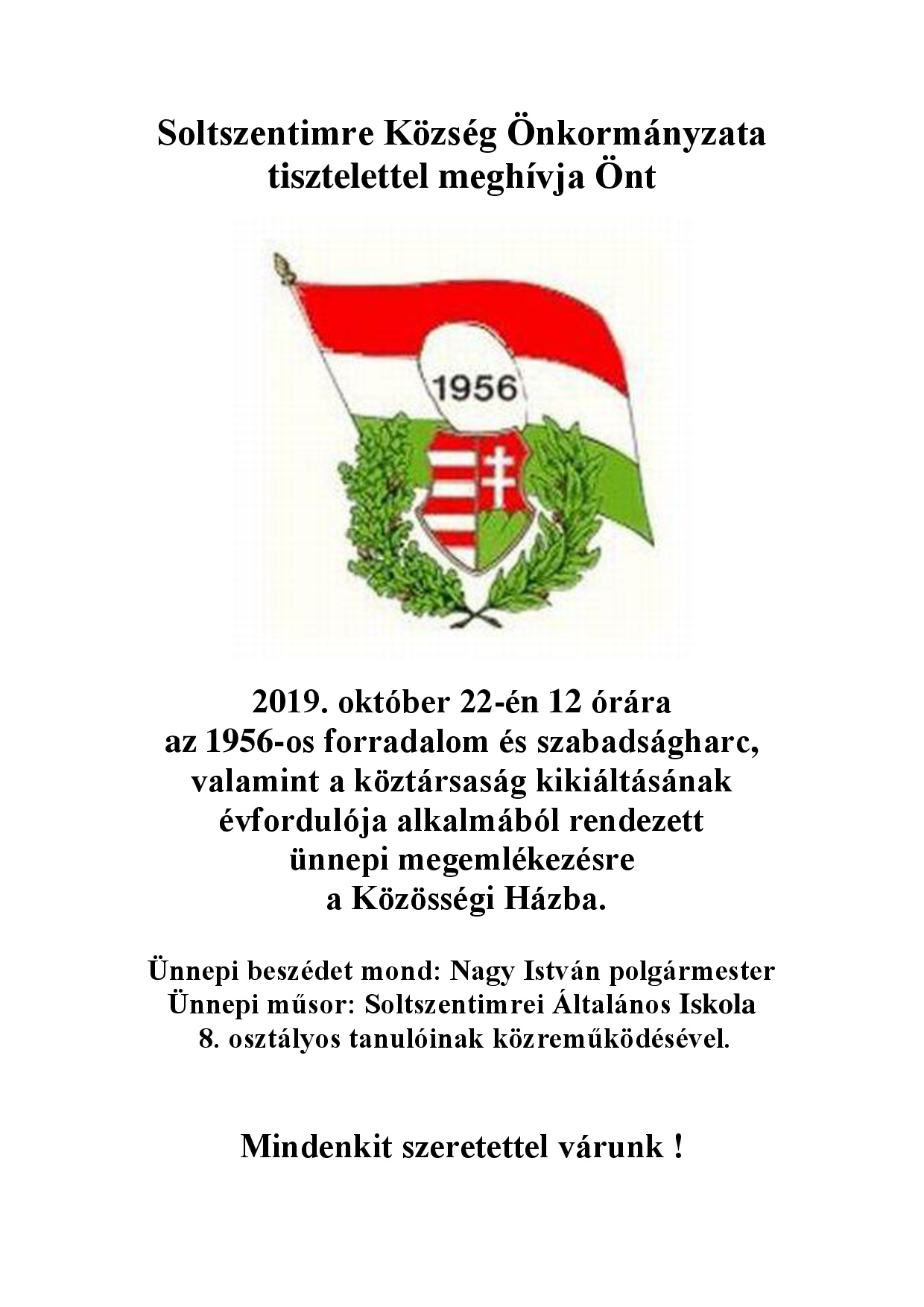 Soltszentimre Község Önkormányzata
tisztelettel meghívja Önt

1956

2019. október 22-én 12 órára
az 1956-os forradalom és szabadságharc,
valamint a köztársaság kikiáltásának
évfordulója alkalmából rendezett
ünnepi megemlékezésre
a Közösségi Házba.

Ünnepi beszédet mond: Nagy István polgármester
Ünnepi műsor: Soltszentimrei Általános Iskola
8. osztályos tanulóinak közreműködésével.

Mindenkit szeretettel várunk !